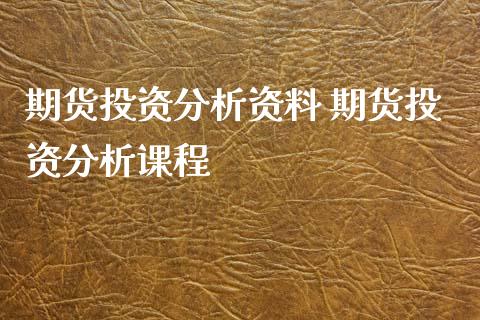 期货投资分析资料 期货投资分析课程